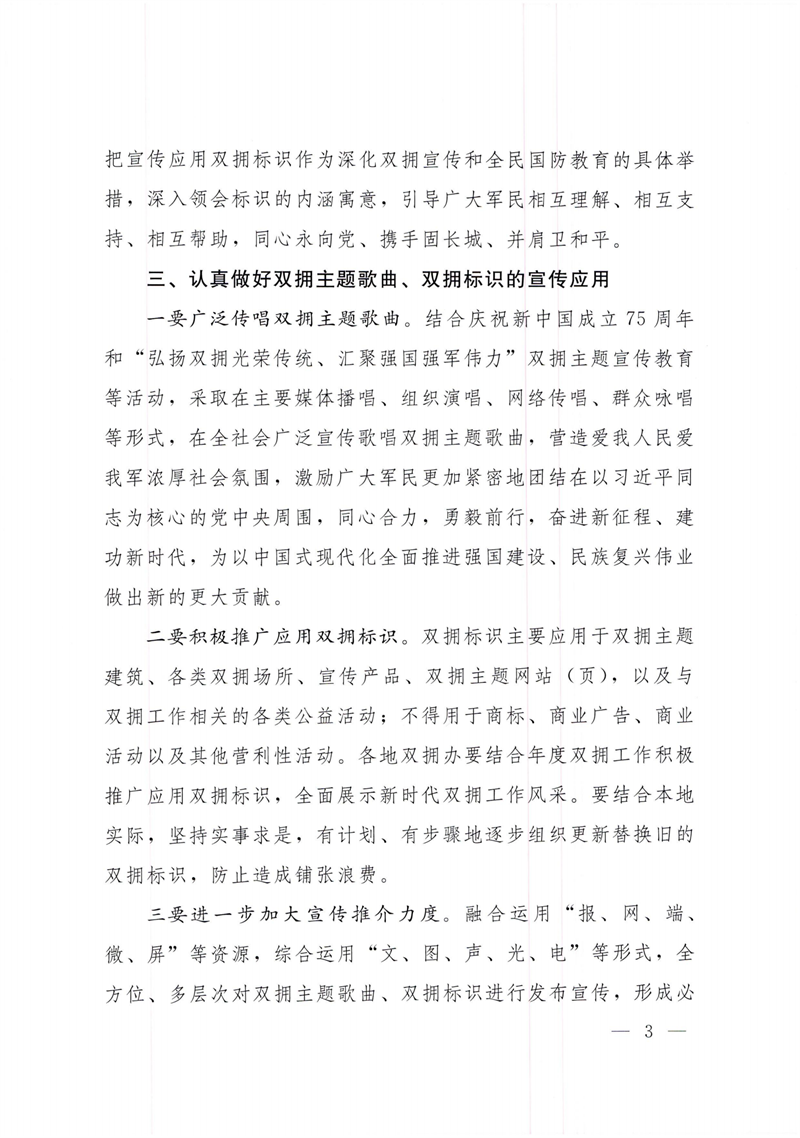 把宣传应用双拥标识作为深化双拥宣传和全民国防教育的具体举措，深入领会标识的内涵寓意，引导广大军民相互理解、相互支持、相互帮助，同心永向党、携手固长城、并肩卫和平。

三、认真做好双拥主题歌曲、双拥标识的宣传应用

一要广泛传唱双拥主题歌曲。结合庆祝新中国成立75周年和“弘扬双拥光荣传统、汇聚强国强军伟力”双拥主题宣传教育等活动，采取在主要媒体播唱、组织演唱、网络传唱、群众咏唱等形式，在全社会广泛宣传歌唱双拥主题歌曲，营造爱我人民爱我军浓厚社会氛围，激励广大军民更加紧密地团结在以习近平同志为核心的党中央周围，同心合力，勇毅前行，奋进新征程、建功新时代，为以中国式现代化全面推进强国建设、民族复兴伟业做出新的更大贡献。

二要积极推广应用双拥标识。双拥标识主要应用于双拥主题建筑、各类双拥场所、宣传产品、双拥主题网站（页），以及与双拥工作相关的各类公益活动；不得用于商标、商业广告、商业活动以及其他营利性活动。各地双拥办要结合年度双拥工作积极推广应用双拥标识，全面展示新时代双拥工作风采。要结合本地实际，坚持实事求是，有计划、有步骤地逐步组织更新替换旧的双拥标识，防止造成铺张浪费。

三要进一步加大宣传推介力度。融合运用“报、网、端、微、屏”等资源，综合运用“文、图、声、光、电”等形式，全方位、多层次对双拥主题歌曲、双拥标识进行发布宣传，形成必

— 3 —